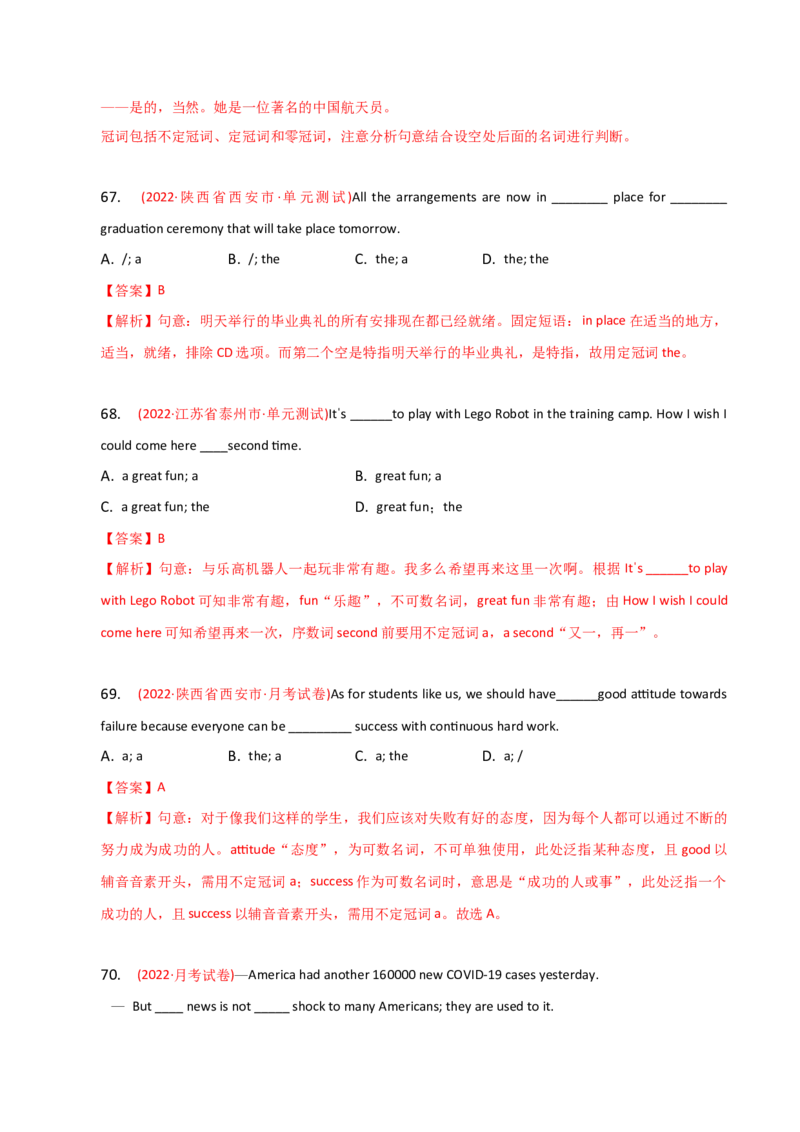 ——是的，当然。她是一位著名的中国航天员。

冠词包括不定冠词、定冠词和零冠词，注意分析句意结合设空处后面的名词进行判断。

67. (2022·陕西省西安市·单元测试)All the arrangements are now in ________ place for ________ graduation ceremony that will take place tomorrow.

A. /; a B. /; the C. the; a D. the; the

【答案】B

【解析】句意：明天举行的毕业典礼的所有安排现在都已经就绪。固定短语：in place 在适当的地方，适当，就绪，排除 CD 选项。而第二个空是特指明天举行的毕业典礼，是特指，故用定冠词 the。

68. (2022·江苏省泰州市·单元测试)It's ______to play with Lego Robot in the training camp. How I wish I could come here ____second time.

A. a great fun; a B. great fun; a

C. a great fun; the D. great fun；the

【答案】B

【解析】句意：与乐高机器人一起玩非常有趣。我多么希望再来这里一次啊。根据 It's ______to play with Lego Robot 可知非常有趣，fun“乐趣”，不可数名词，great fun 非常有趣；由 How I wish I could come here 可知希望再来一次，序数词 second 前要用不定冠词 a，a second“又一，再一”。

69. (2022·陕西省西安市·月考试卷)As for students like us, we should have______good attitude towards failure because everyone can be _________ success with continuous hard work.

A. a; a B. the; a C. a; the D. a; /

【答案】A

【解析】句意：对于像我们这样的学生，我们应该对失败有好的态度，因为每个人都可以通过不断的努力成为成功的人。attitude“态度”，为可数名词，不可单独使用，此处泛指某种态度，且 good 以辅音音素开头，需用不定冠词 a；success 作为可数名词时，意思是“成功的人或事”，此处泛指一个成功的人，且 success 以辅音音素开头，需用不定冠词 a。故选 A。

70. (2022·月考试卷)—America had another 160000 new COVID-19 cases yesterday.

— But ____ news is not _____ shock to many Americans; they are used to it.